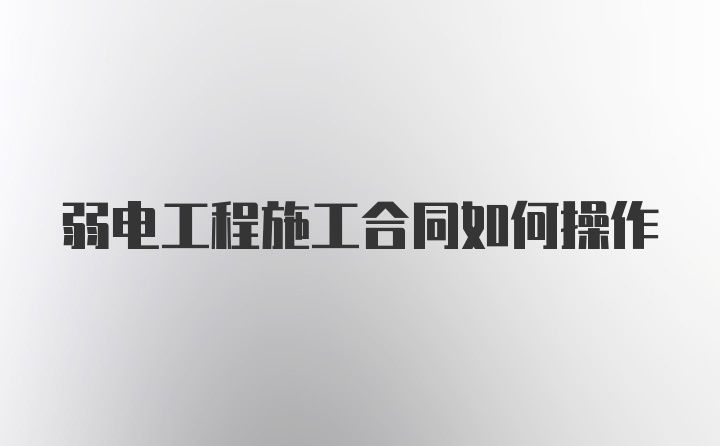 弱电工程施工合同如何操作